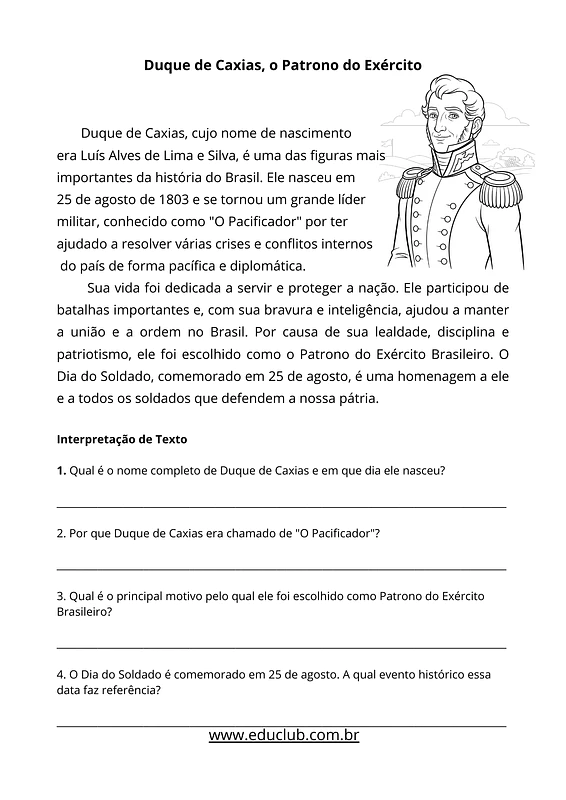 Duque de Caxias, o Patrono do Exército

Duque de Caxias, cujo nome de nascimento era Luís Alves de Lima e Silva, é uma das figuras mais importantes da história do Brasil. Ele nasceu em 25 de agosto de 1803 e se tornou um grande líder militar, conhecido como "O Pacificador" por ter ajudado a resolver várias crises e conflitos internos do país de forma pacífica e diplomática.

Sua vida foi dedicada a servir e proteger a nação. Ele participou de batalhas importantes e, com sua bravura e inteligência, ajudou a manter a união e a ordem no Brasil. Por causa de sua lealdade, disciplina e patriotismo, ele foi escolhido como o Patrono do Exército Brasileiro. O Dia do Soldado, comemorado em 25 de agosto, é uma homenagem a ele e a todos os soldados que defendem a nossa pátria.

Interpretação de Texto

1. Qual é o nome completo de Duque de Caxias e em que dia ele nasceu?

2. Por que Duque de Caxias era chamado de "O Pacificador"?

3. Qual é o principal motivo pelo qual ele foi escolhido como Patrono do Exército Brasileiro?

4. O Dia do Soldado é comemorado em 25 de agosto. A qual evento histórico essa data faz referência?

www.educlub.com.br